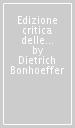 Edizione critica delle... by Dietrich Bonhoeffer